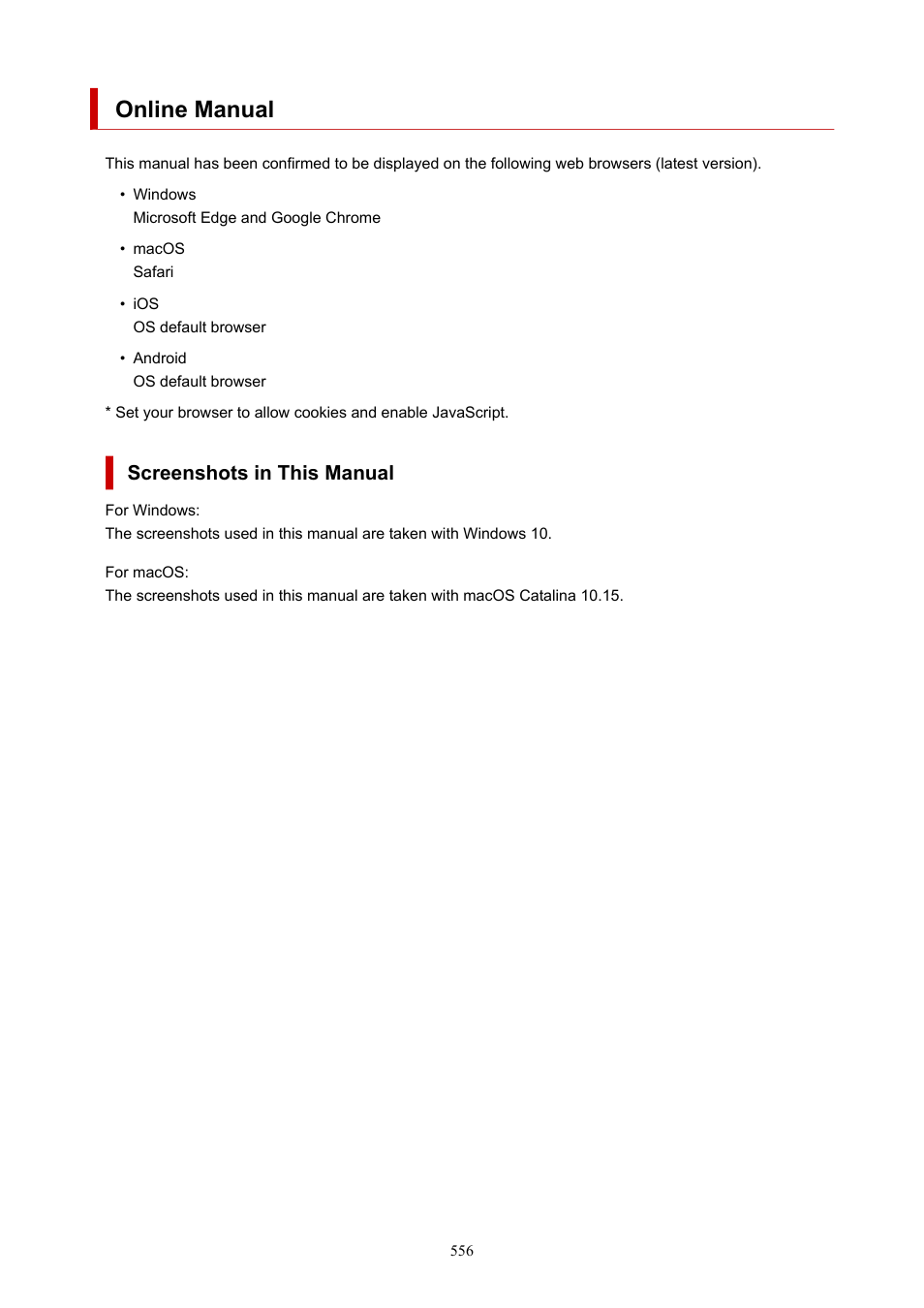 Online Manual

This manual has been confirmed to be displayed on the following web browsers (latest version).

• Windows
Microsoft Edge and Google Chrome

• macOS
Safari

• iOS
OS default browser

• Android
OS default browser

* Set your browser to allow cookies and enable JavaScript.

Screenshots in This Manual

For Windows:
The screenshots used in this manual are taken with Windows 10.

For macOS:
The screenshots used in this manual are taken with macOS Catalina 10.15.

556